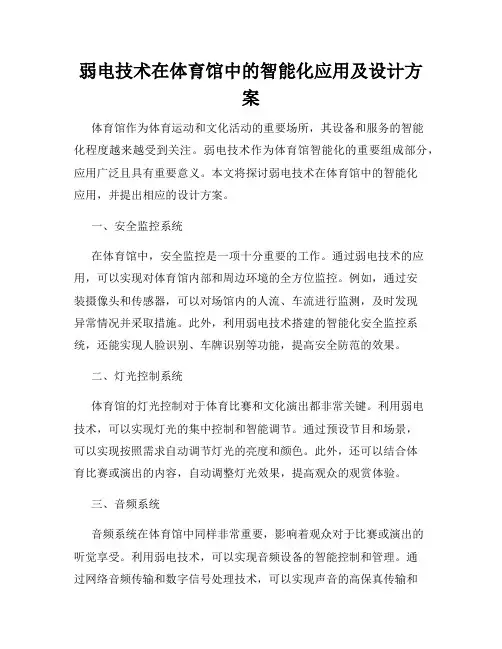 弱电技术在体育馆中的智能化应用及设计方案

体育馆作为体育运动和文化活动的重要场所，其设备和服务的智能化程度越来越受到关注。弱电技术作为体育馆智能化的重要组成部分，应用广泛且具有重要意义。本文将探讨弱电技术在体育馆中的智能化应用，并提出相应的设计方案。

一、安全监控系统

在体育馆中，安全监控是一项十分重要的工作。通过弱电技术的应用，可以实现对体育馆内部和周边环境的全方位监控。例如，通过安装摄像头和传感器，可以对场馆内的人流、车流进行监测，及时发现异常情况并采取措施。此外，利用弱电技术搭建的智能化安全监控系统，还能实现人脸识别、车牌识别等功能，提高安全防范的效果。

二、灯光控制系统

体育馆的灯光控制对于体育比赛和文化演出都非常关键。利用弱电技术，可以实现灯光的集中控制和智能调节。通过预设节目和场景，可以实现按照需求自动调节灯光的亮度和颜色。此外，还可以结合体育比赛或演出的内容，自动调整灯光效果，提高观众的观赏体验。

三、音频系统

音频系统在体育馆中同样非常重要，影响着观众对于比赛或演出的听觉享受。利用弱电技术，可以实现音频设备的智能控制和管理。通过网络音频传输和数字信号处理技术，可以实现声音的高保真传输和